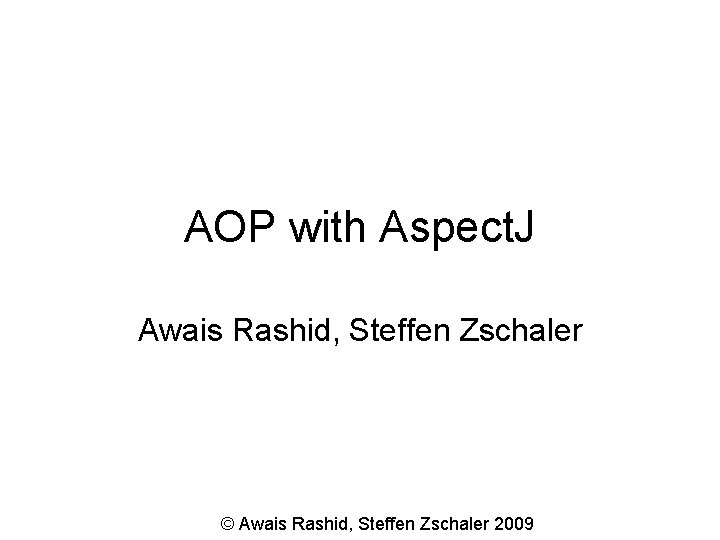 AOP with AspectJ

Awais Rashid, Steffen Zschaler

© Awais Rashid, Steffen Zschaler 2009